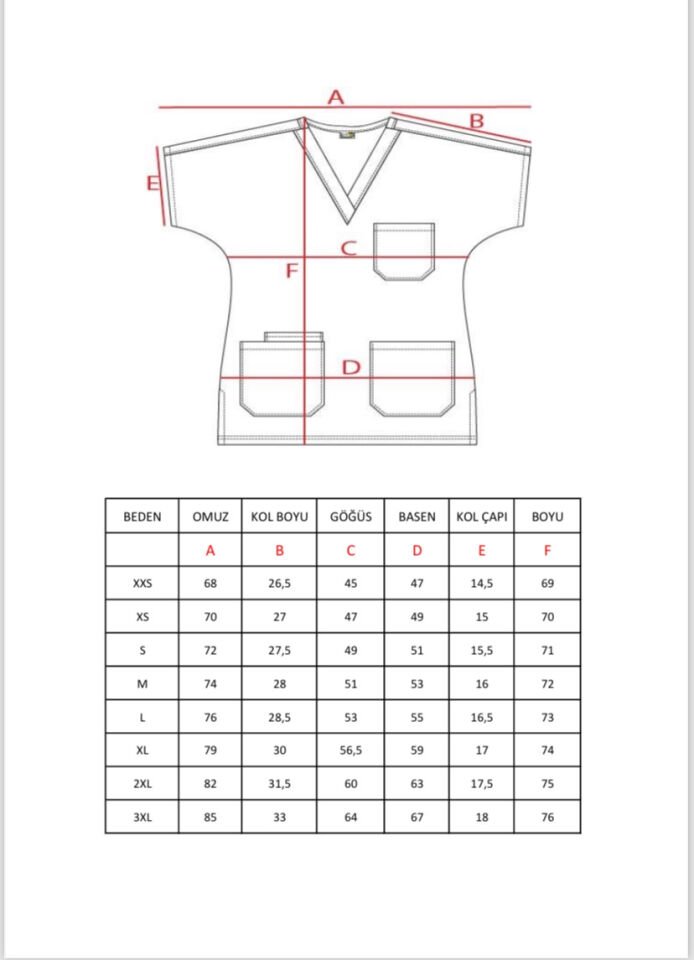 A
B
E
C
F
D

| BEDEN | OMUZ | KOL BOYU | GÖĞÜS | BASEN | KOL ÇAPI | BOYU |
|---|---|---|---|---|---|---|
| | A | B | C | D | E | F |
| XXS | 68 | 26,5 | 45 | 47 | 14,5 | 69 |
| XS | 70 | 27 | 47 | 49 | 15 | 70 |
| S | 72 | 27,5 | 49 | 51 | 15,5 | 71 |
| M | 74 | 28 | 51 | 53 | 16 | 72 |
| L | 76 | 28,5 | 53 | 55 | 16,5 | 73 |
| XL | 79 | 30 | 56,5 | 59 | 17 | 74 |
| 2XL | 82 | 31,5 | 60 | 63 | 17,5 | 75 |
| 3XL | 85 | 33 | 64 | 67 | 18 | 76 |